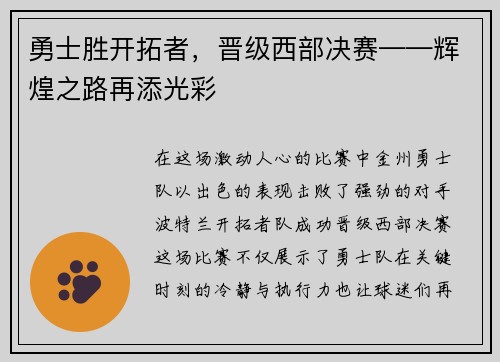 勇士胜开拓者，晋级西部决赛——辉煌之路再添光彩

在这场激动人心的比赛中金州勇士队以出色的表现击败了强劲的对手波特兰开拓者队成功晋级西部决赛这场比赛不仅展示了勇士队在关键时刻的冷静与执行力也让球迷们再